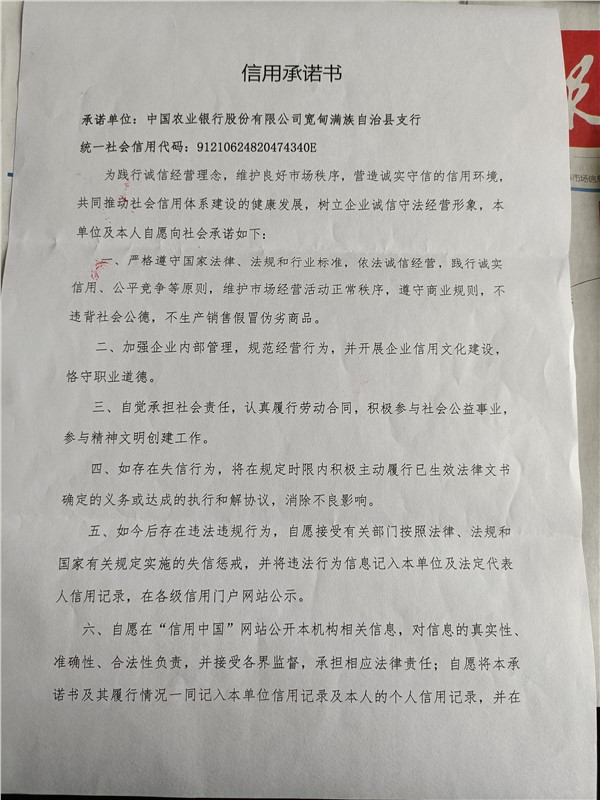 信用承诺书

承诺单位：中国农业银行股份有限公司宽甸满族自治县支行

统一社会信用代码：91210624820474340E

为践行诚信经营理念，维护良好市场秩序，营造诚实守信的信用环境，共同推动社会信用体系建设的健康发展，树立企业诚信守法经营形象，本单位及本人自愿向社会承诺如下：

一、严格遵守国家法律、法规和行业标准，依法诚信经营，践行诚实信用、公平竞争等原则，维护市场经营活动正常秩序，遵守商业规则，不违背社会公德，不生产销售假冒伪劣商品。

二、加强企业内部管理，规范经营行为，并开展企业信用文化建设，恪守职业道德。

三、自觉承担社会责任，认真履行劳动合同，积极参与社会公益事业，参与精神文明创建工作。

四、如存在失信行为，将在规定时限内积极主动履行已生效法律文书确定的义务或达成的执行和解协议，消除不良影响。

五、如今后存在违法违规行为，自愿接受有关部门按照法律、法规和国家有关规定实施的失信惩戒，并将违法行为信息记入本单位及法定代表人信用记录，在各级信用门户网站公示。

六、自愿在“信用中国”网站公开本机构相关信息，对信息的真实性、准确性、合法性负责，并接受各界监督，承担相应法律责任；自愿将本承诺书及其履行情况一同记入本单位信用记录及本人的个人信用记录，并在